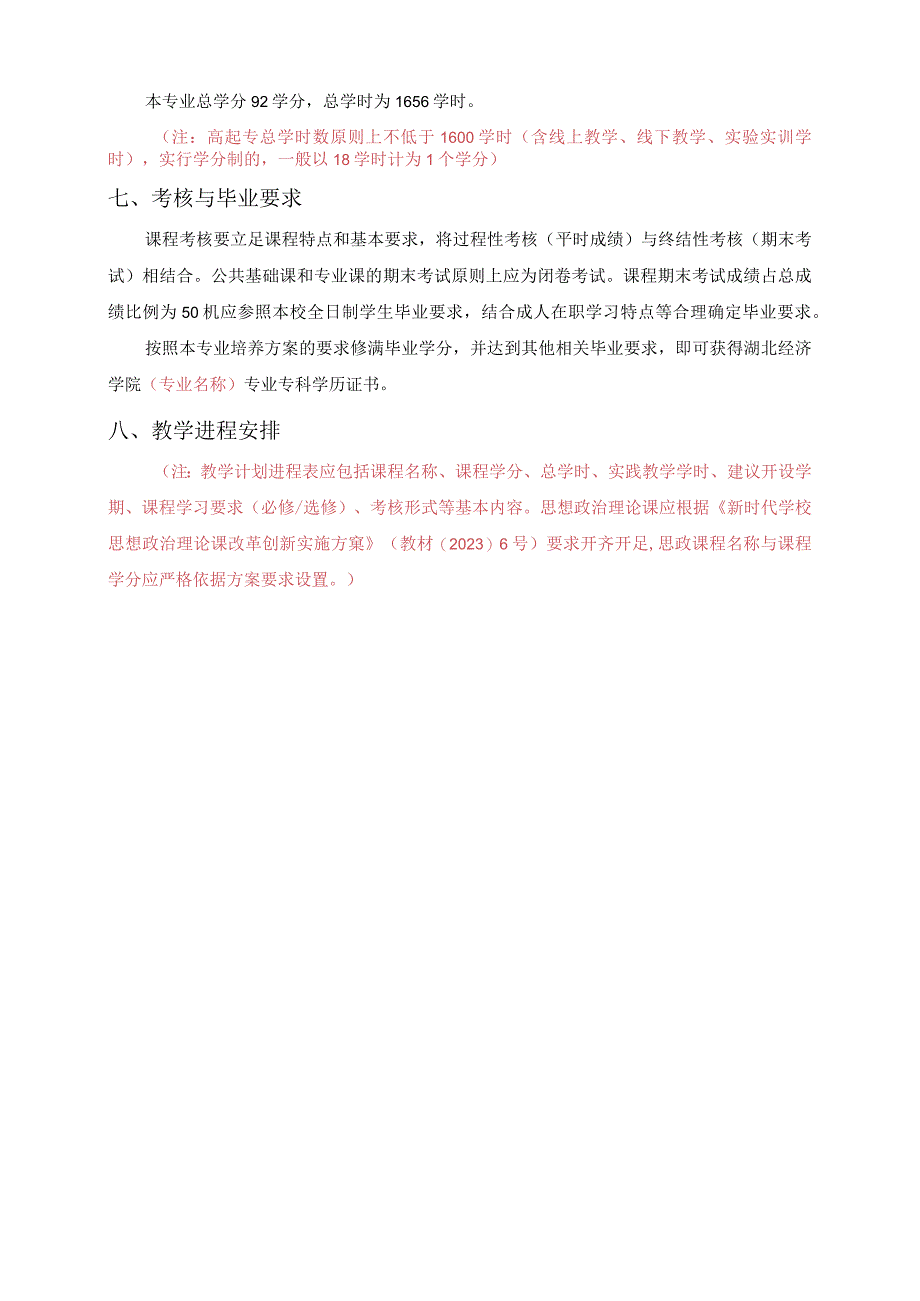 本专业总学分92学分，总学时为1656学时。

（注：高起专总学时数原则上不低于1600学时（含线上教学、线下教学、实验实训学时），实行学分制的，一般以18学时计为1个学分）

七、考核与毕业要求

课程考核要立足课程特点和基本要求，将过程性考核（平时成绩）与终结性考核（期末考试）相结合。公共基础课和专业课的期末考试原则上应为闭卷考试。课程期末考试成绩占总成绩比例为50机应参照本校全日制学生毕业要求，结合成人在职学习特点等合理确定毕业要求。

按照本专业培养方案的要求修满毕业学分，并达到其他相关毕业要求，即可获得湖北经济学院（专业名称）专业专科学历证书。

八、教学进程安排

（注：教学计划进程表应包括课程名称、课程学分、总学时、实践教学学时、建议开设学期、课程学习要求（必修/选修）、考核形式等基本内容。思想政治理论课应根据《新时代学校思想政治理论课改革创新实施方案》（教材（2023）6号）要求开齐开足，思政课程名称与课程学分应严格依据方案要求设置。）